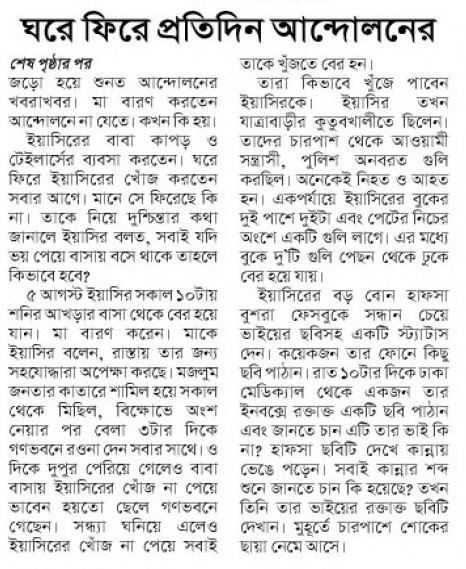 ঘরে ফিরে প্রতিদিন আন্দোলনের

শেষ পৃষ্ঠার পর

জড়ো হয়ে শুনত আন্দোলনের খবরাখবর। মা বারণ করতেন আন্দোলনে না যেতে। কখন কি হয়।

ইয়াসিরের বাবা কাপড় ও টেইলার্সের ব্যবসা করতেন। ঘরে ফিরে ইয়াসিরের খোঁজ করতেন সবার আগে। মানে সে ফিরেছে কি না। তাকে নিয়ে দুশ্চিন্তার কথা জানালে ইয়াসির বলত, সবাই যদি ভয় পেয়ে বাসায় বসে থাকে তাহলে কিভাবে হবে?

৫ আগস্ট ইয়াসির সকাল ১০টায় শনির আখড়ার বাসা থেকে বের হয়ে যান। মা বারণ করেন। মাকে ইয়াসির বলেন, রাস্তায় তার জন্য সহযোদ্ধারা অপেক্ষা করছে। মজলুম জনতার কাতারে শামিল হয়ে সকাল থেকে মিছিল, বিক্ষোভে অংশ নেয়ার পর বেলা ৩টার দিকে গণভবনে রওনা দেন সবার সাথে। ও দিকে দুপুর পেরিয়ে গেলেও বাবা বাসায় ইয়াসিরের খোঁজ না পেয়ে ভাবেন হয়তো ছেলে গণভবনে গেছেন। সন্ধ্যা ঘনিয়ে এলেও ইয়াসিরের খোঁজ না পেয়ে সবাই তাকে খুঁজতে বের হন।

তারা কিভাবে খুঁজে পাবেন ইয়াসিরকে। ইয়াসির তখন যাত্রাবাড়ীর কুতুবখালীতে ছিলেন। তাদের চারপাশ থেকে আওয়ামী সন্ত্রাসী, পুলিশ অনবরত গুলি করছিল। অনেকেই নিহত ও আহত হন। একপর্যায়ে ইয়াসিরের বুকের দুই পাশে দুইটা এবং পেটের নিচের অংশে একটি গুলি লাগে। এর মধ্যে বুকে দু'টি গুলি পেছন থেকে ঢুকে বের হয়ে যায়।

ইয়াসিরের বড় বোন হাফসা বুশরা ফেসবুকে সন্ধান চেয়ে ভাইয়ের ছবিসহ একটি স্ট্যাটাস দেন। কয়েকজন তার ফোনে কিছু ছবি পাঠান। রাত ১০টার দিকে ঢাকা মেডিক্যাল থেকে একজন তার ইনবক্সে রক্তাক্ত একটি ছবি পাঠান এবং জানতে চান এটি তার ভাই কি না? হাফসা ছবিটি দেখে কান্নায় ভেঙে পড়েন। সবাই কান্নার শব্দ শুনে জানতে চান কি হয়েছে? তখন তিনি তার ভাইয়ের রক্তাক্ত ছবিটি দেখান। মুহূর্তে চারপাশে শোকের ছায়া নেমে আসে।